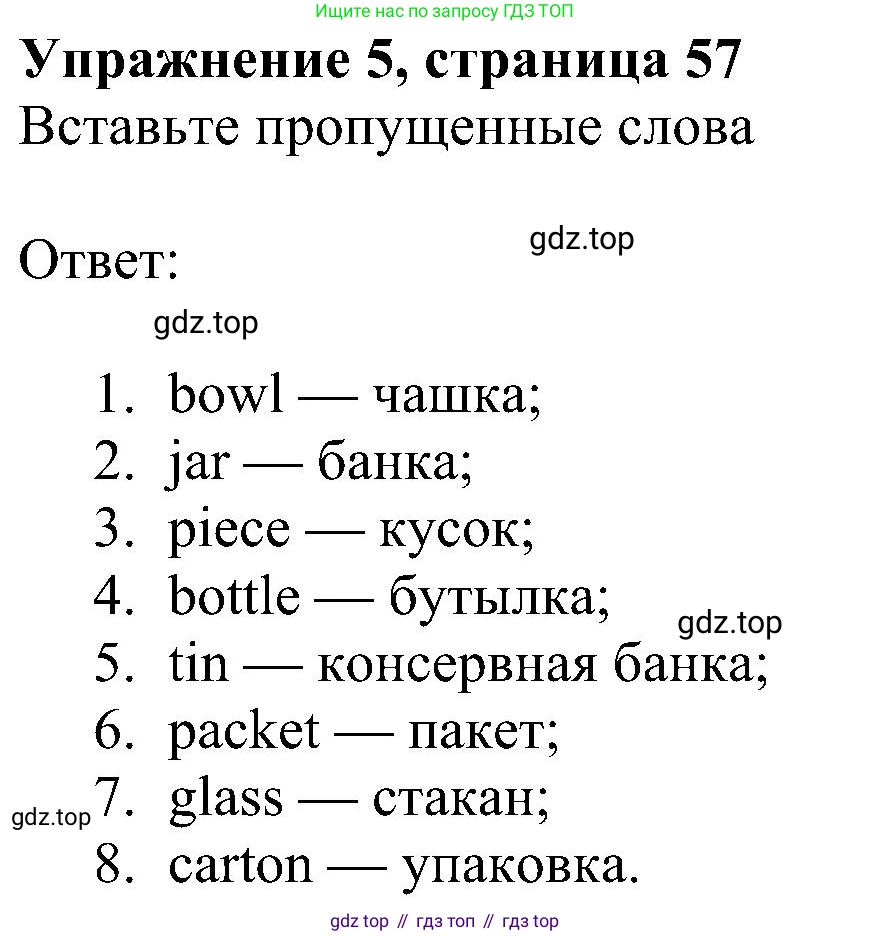 Ищите нас по запросу ГДЗ ТОП

Упражнение 5, страница 57

Вставьте пропущенные слова

gdz.top

Ответ:

gdz.top

1. bowl — чашка;
2. jar — банка;
3. piece — кусок;
4. bottle — бутылка;
gdz.top
5. tin — консервная банка;
6. packet — пакет;
gdz.top
7. glass — стакан;
8. carton — упаковка.

gdz top // гдз топ // гдз top